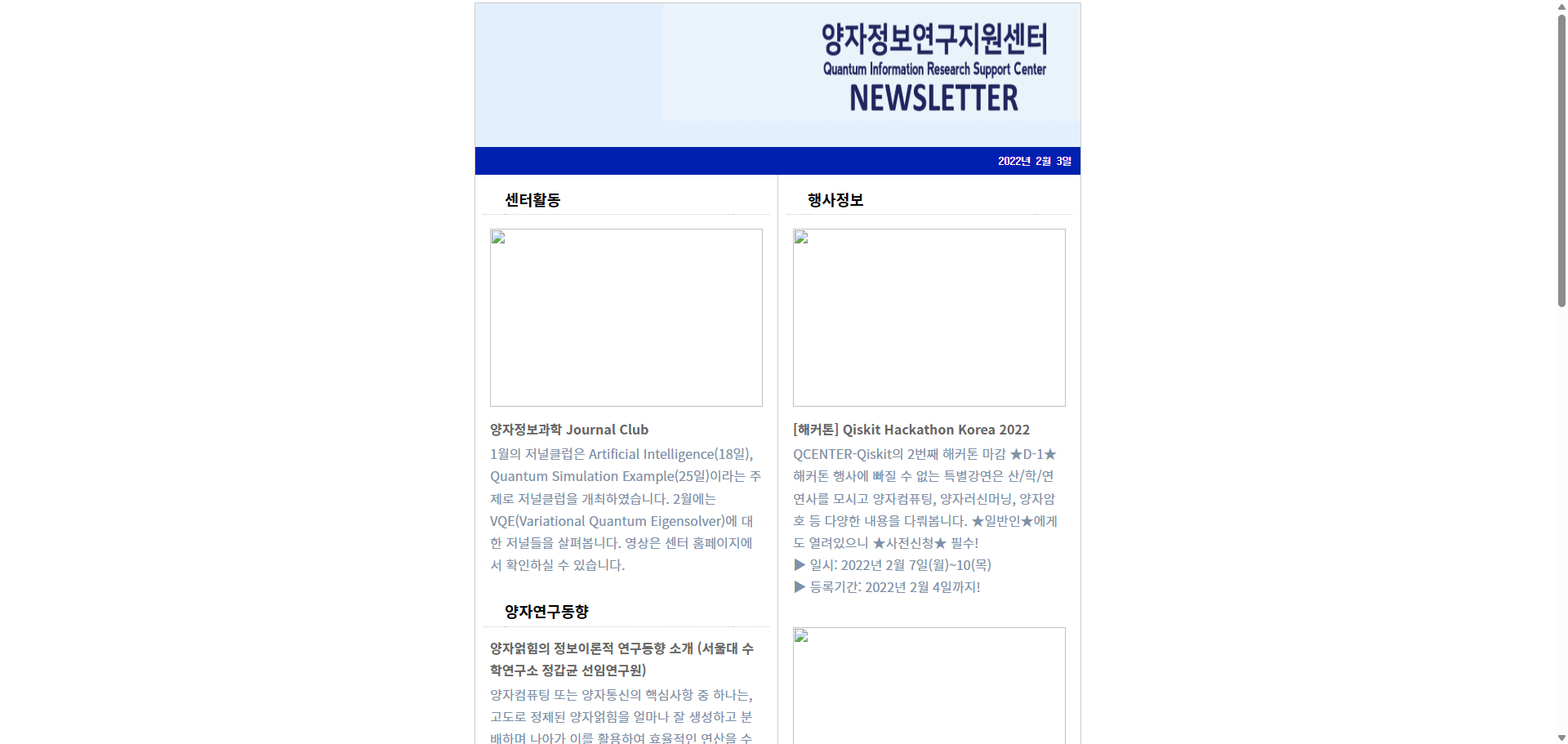 양자정보연구지원센터
Quantum Information Research Support Center
NEWSLETTER

2022년 2월 3일

센터활동

양자정보과학 Journal Club
1월의 저널클럽은 Artificial Intelligence(18일), Quantum Simulation Example(25일)이라는 주제로 저널클럽을 개최하였습니다. 2월에는 VQE(Variational Quantum Eigensolver)에 대한 저널들을 살펴봅니다. 영상은 센터 홈페이지에서 확인하실 수 있습니다.

양자연구동향

양자얽힘의 정보이론적 연구동향 소개 (서울대 수학연구소 정갑균 선임연구원)
양자컴퓨팅 또는 양자통신의 핵심사항 중 하나는, 고도로 정제된 양자얽힘을 얼마나 잘 생성하고 분배하며 나아가 이를 활용하여 효율적인 연산을 수

행사정보

[해커톤] Qiskit Hackathon Korea 2022
QCENTER-Qiskit의 2번째 해커톤 마감 ★D-1★ 해커톤 행사에 빠질 수 없는 특별강연은 산/학/연 연사를 모시고 양자컴퓨팅, 양자러신머닝, 양자암호 등 다양한 내용을 다뤄봅니다. ★일반인★에게도 열려있으니 ★사전신청★ 필수!
▶ 일시: 2022년 2월 7일(월)~10(목)
▶ 등록기간: 2022년 2월 4일까지!